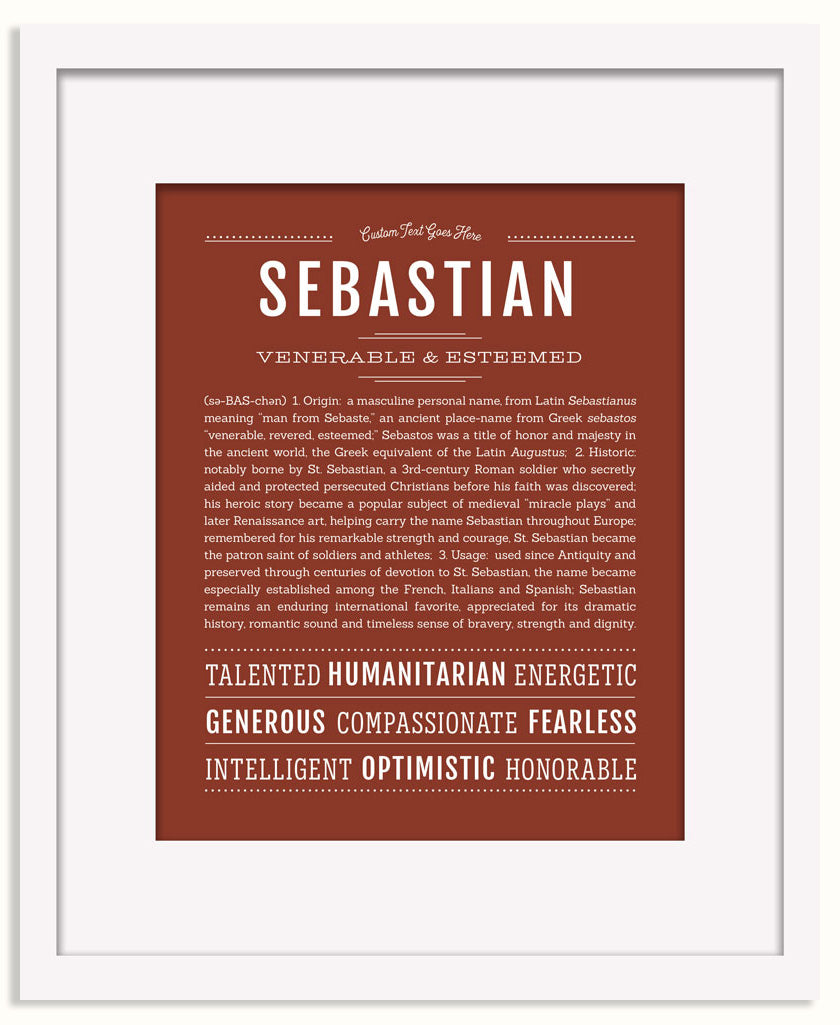 Custom Text Goes Here

SEBASTIAN

VENERABLE & ESTEEMED

(sə-BAS-chən) 1. Origin: a masculine personal name, from Latin Sebastianus meaning "man from Sebaste," an ancient place-name from Greek sebastos "venerable, revered, esteemed;" Sebastos was a title of honor and majesty in the ancient world, the Greek equivalent of the Latin Augustus; 2. Historic: notably borne by St. Sebastian, a 3rd-century Roman soldier who secretly aided and protected persecuted Christians before his faith was discovered; his heroic story became a popular subject of medieval "miracle plays" and later Renaissance art, helping carry the name Sebastian throughout Europe; remembered for his remarkable strength and courage, St. Sebastian became the patron saint of soldiers and athletes; 3. Usage: used since Antiquity and preserved through centuries of devotion to St. Sebastian, the name became especially established among the French, Italians and Spanish; Sebastian remains an enduring international favorite, appreciated for its dramatic history, romantic sound and timeless sense of bravery, strength and dignity.

TALENTED HUMANITARIAN ENERGETIC

GENEROUS COMPASSIONATE FEARLESS

INTELLIGENT OPTIMISTIC HONORABLE